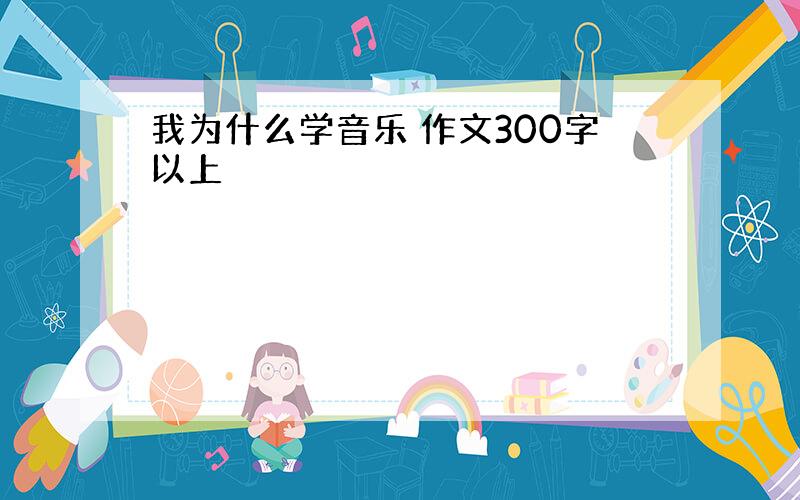 我为什么学音乐 作文300字以上